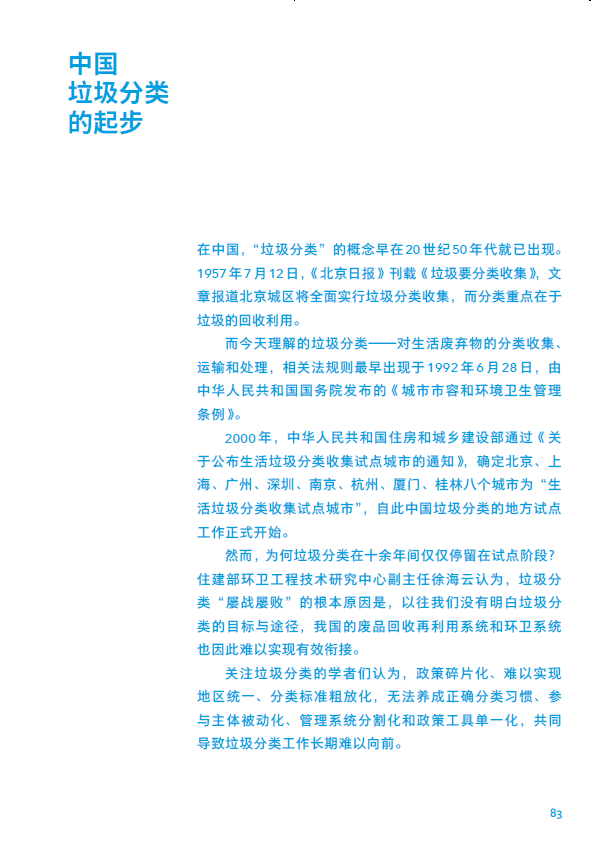 中国
垃圾分类
的起步

在中国，“垃圾分类”的概念早在20世纪50年代就已出现。1957年7月12日，《北京日报》刊载《垃圾要分类收集》，文章报道北京城区将全面实行垃圾分类收集，而分类重点在于垃圾的回收利用。

而今天理解的垃圾分类——对生活废弃物的分类收集、运输和处理，相关法规则最早出现于1992年6月28日，由中华人民共和国国务院发布的《城市市容和环境卫生管理条例》。

2000年，中华人民共和国住房和城乡建设部通过《关于公布生活垃圾分类收集试点城市的通知》，确定北京、上海、广州、深圳、南京、杭州、厦门、桂林八个城市为“生活垃圾分类收集试点城市”，自此中国垃圾分类的地方试点工作正式开始。

然而，为何垃圾分类在十余年间仅仅停留在试点阶段？住建部环卫工程技术研究中心副主任徐海云认为，垃圾分类“屡战屡败”的根本原因是，以往我们没有明白垃圾分类的目标与途径，我国的废品回收再利用系统和环卫系统也因此难以实现有效衔接。

关注垃圾分类的学者们认为，政策碎片化、难以实现地区统一、分类标准粗放化，无法养成正确分类习惯、参与主体被动化、管理系统分割化和政策工具单一化，共同导致垃圾分类工作长期难以向前。

83